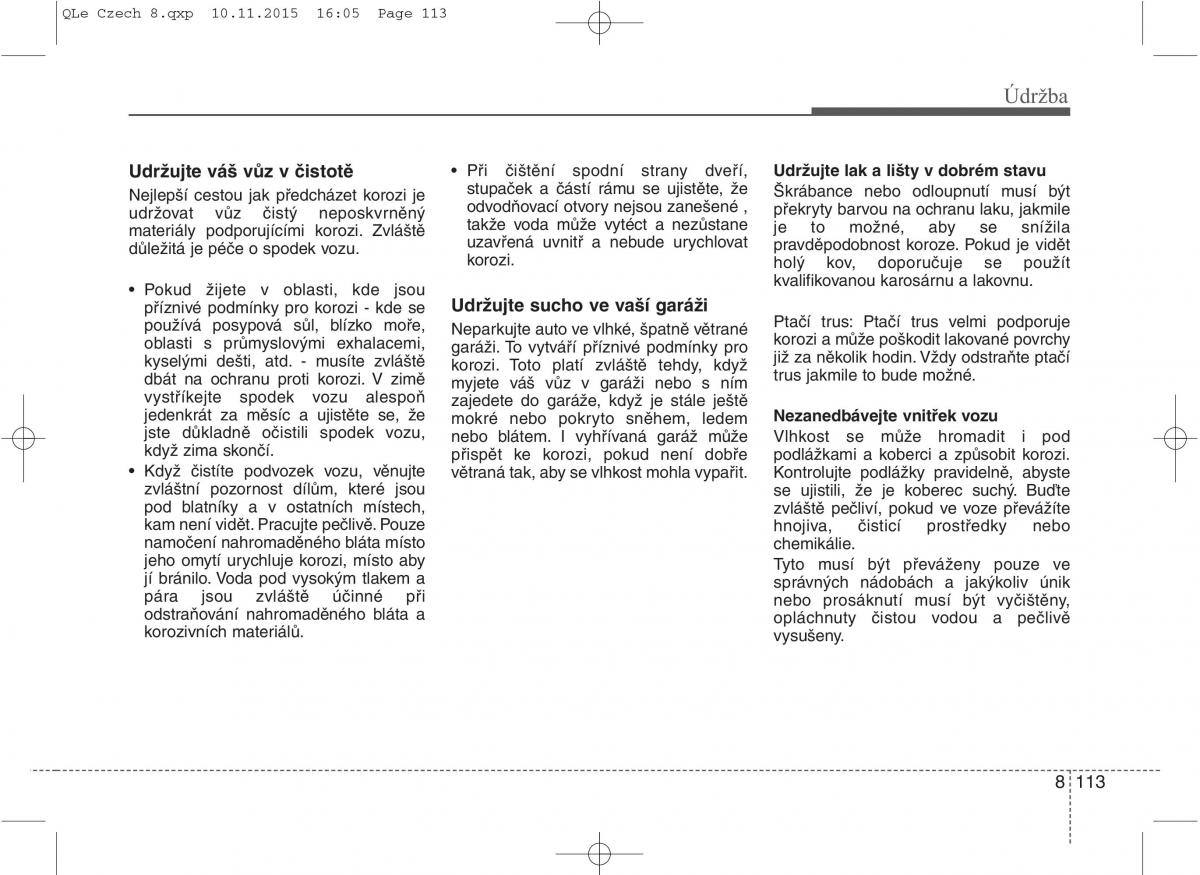 QLe Czech 8.qxp 10.11.2015 16:05 Page 113

Údržba

Udržujte váš vůz v čistotě
Nejlepší cestou jak předcházet korozi je udržovat vůz čistý neposkvrněný materiály podporujícími korozi. Zvláště důležitá je péče o spodek vozu.

• Pokud žijete v oblasti, kde jsou příznivé podmínky pro korozi - kde se používá posypová sůl, blízko moře, oblasti s průmyslovými exhalacemi, kyselými dešti, atd. - musíte zvláště dbát na ochranu proti korozi. V zimě vystříkejte spodek vozu alespoň jedenkrát za měsíc a ujistěte se, že jste důkladně očistili spodek vozu, když zima skončí.
• Když čistíte podvozek vozu, věnujte zvláštní pozornost dílům, které jsou pod blatníky a v ostatních místech, kam není vidět. Pracujte pečlivě. Pouze namočení nahromaděného bláta místo jeho omytí urychluje korozi, místo aby jí bránilo. Voda pod vysokým tlakem a pára jsou zvláště účinné při odstraňování nahromaděného bláta a korozivních materiálů.

• Při čištění spodní strany dveří, stupaček a částí rámu se ujistěte, že odvodňovací otvory nejsou zanešené , takže voda může vytéct a nezůstane uzavřená uvnitř a nebude urychlovat korozi.

Udržujte sucho ve vaší garáži
Neparkujte auto ve vlhké, špatně větrané garáži. To vytváří příznivé podmínky pro korozi. Toto platí zvláště tehdy, když myjete váš vůz v garáži nebo s ním zajedete do garáže, když je stále ještě mokré nebo pokryto sněhem, ledem nebo blátem. I vyhřívaná garáž může přispět ke korozi, pokud není dobře větraná tak, aby se vlhkost mohla vypařit.

Udržujte lak a lišty v dobrém stavu
Škrábance nebo odloupnutí musí být překryty barvou na ochranu laku, jakmile je to možné, aby se snížila pravděpodobnost koroze. Pokud je vidět holý kov, doporučuje se použít kvalifikovanou karosárnu a lakovnu.

Ptačí trus: Ptačí trus velmi podporuje korozi a může poškodit lakované povrchy již za několik hodin. Vždy odstraňte ptačí trus jakmile to bude možné.

Nezanedbávejte vnitřek vozu
Vlhkost se může hromadit i pod podlážkami a koberci a způsobit korozi. Kontrolujte podlážky pravidelně, abyste se ujistili, že je koberec suchý. Buďte zvláště pečliví, pokud ve voze převážíte hnojiva, čisticí prostředky nebo chemikálie.
Tyto musí být převáženy pouze ve správných nádobách a jakýkoliv únik nebo prosáknutí musí být vyčištěny, opláchnuty čistou vodou a pečlivě vysušeny.

8 113